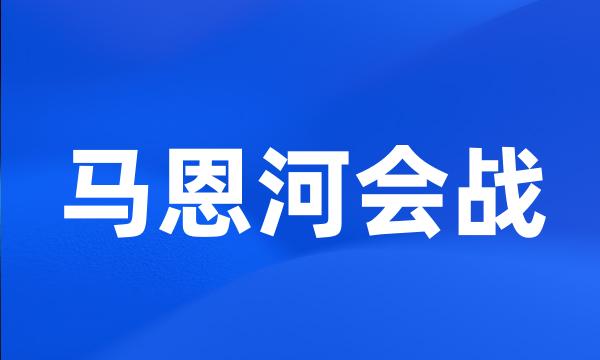 马恩河会战